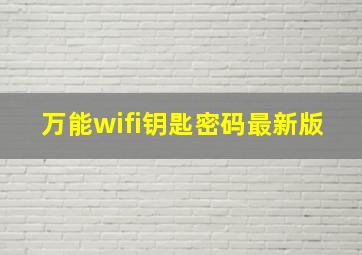 万能wifi钥匙密码最新版